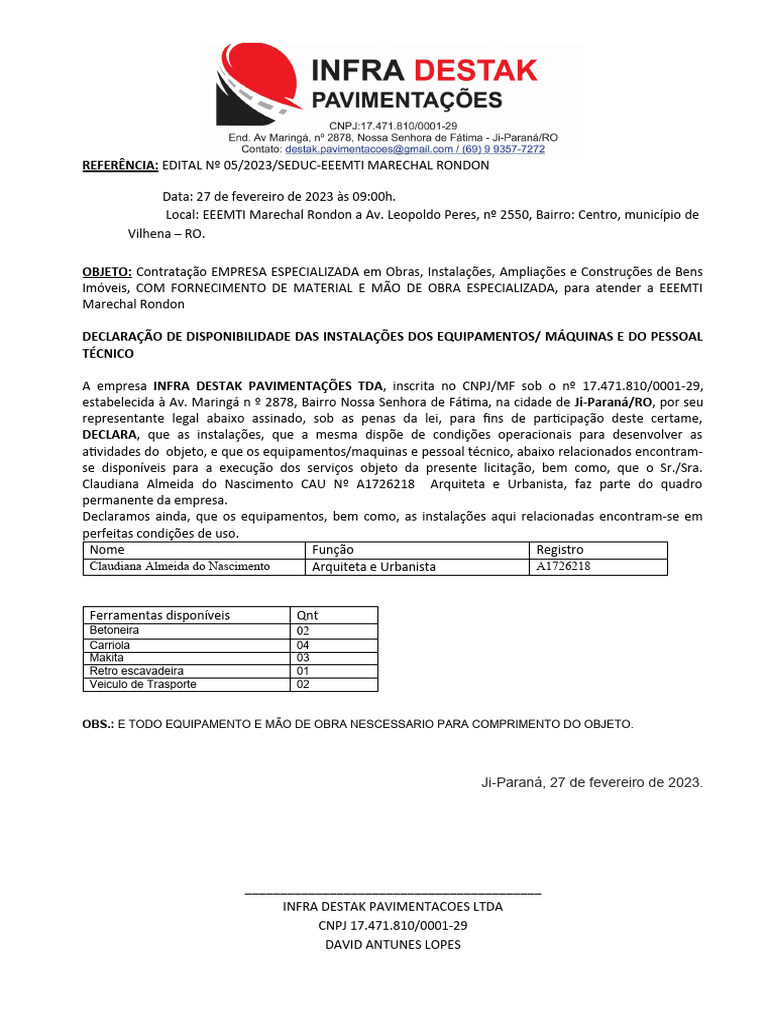 INFRA DESTAK
PAVIMENTAÇÕES
CNPJ:17.471.810/0001-29
End. Av Maringá, nº 2878, Nossa Senhora de Fátima - Ji-Paraná/RO
Contato: destak.pavimentacoes@gmail.com / (69) 9 9357-7272

REFERÊNCIA: EDITAL Nº 05/2023/SEDUC-EEEMTI MARECHAL RONDON

Data: 27 de fevereiro de 2023 às 09:00h.
Local: EEEMTI Marechal Rondon a Av. Leopoldo Peres, nº 2550, Bairro: Centro, município de Vilhena – RO.

OBJETO: Contratação EMPRESA ESPECIALIZADA em Obras, Instalações, Ampliações e Construções de Bens Imóveis, COM FORNECIMENTO DE MATERIAL E MÃO DE OBRA ESPECIALIZADA, para atender a EEEMTI Marechal Rondon

DECLARAÇÃO DE DISPONIBILIDADE DAS INSTALAÇÕES DOS EQUIPAMENTOS/ MÁQUINAS E DO PESSOAL TÉCNICO

A empresa INFRA DESTAK PAVIMENTAÇÕES TDA, inscrita no CNPJ/MF sob o nº 17.471.810/0001-29, estabelecida à Av. Maringá n º 2878, Bairro Nossa Senhora de Fátima, na cidade de Ji-Paraná/RO, por seu representante legal abaixo assinado, sob as penas da lei, para fins de participação deste certame, DECLARA, que as instalações, que a mesma dispõe de condições operacionais para desenvolver as atividades do objeto, e que os equipamentos/maquinas e pessoal técnico, abaixo relacionados encontram-se disponíveis para a execução dos serviços objeto da presente licitação, bem como, que o Sr./Sra. Claudiana Almeida do Nascimento CAU Nº A1726218 Arquiteta e Urbanista, faz parte do quadro permanente da empresa.
Declaramos ainda, que os equipamentos, bem como, as instalações aqui relacionadas encontram-se em perfeitas condições de uso.

| Nome | Função | Registro |
|---|---|---|
| Claudiana Almeida do Nascimento | Arquiteta e Urbanista | A1726218 |

| Ferramentas disponíveis | Qnt |
|---|---|
| Betoneira | 02 |
| Carriola | 04 |
| Makita | 03 |
| Retro escavadeira | 01 |
| Veiculo de Trasporte | 02 |

OBS.: E TODO EQUIPAMENTO E MÃO DE OBRA NESCESSARIO PARA COMPRIMENTO DO OBJETO.

Ji-Paraná, 27 de fevereiro de 2023.

INFRA DESTAK PAVIMENTACOES LTDA
CNPJ 17.471.810/0001-29
DAVID ANTUNES LOPES